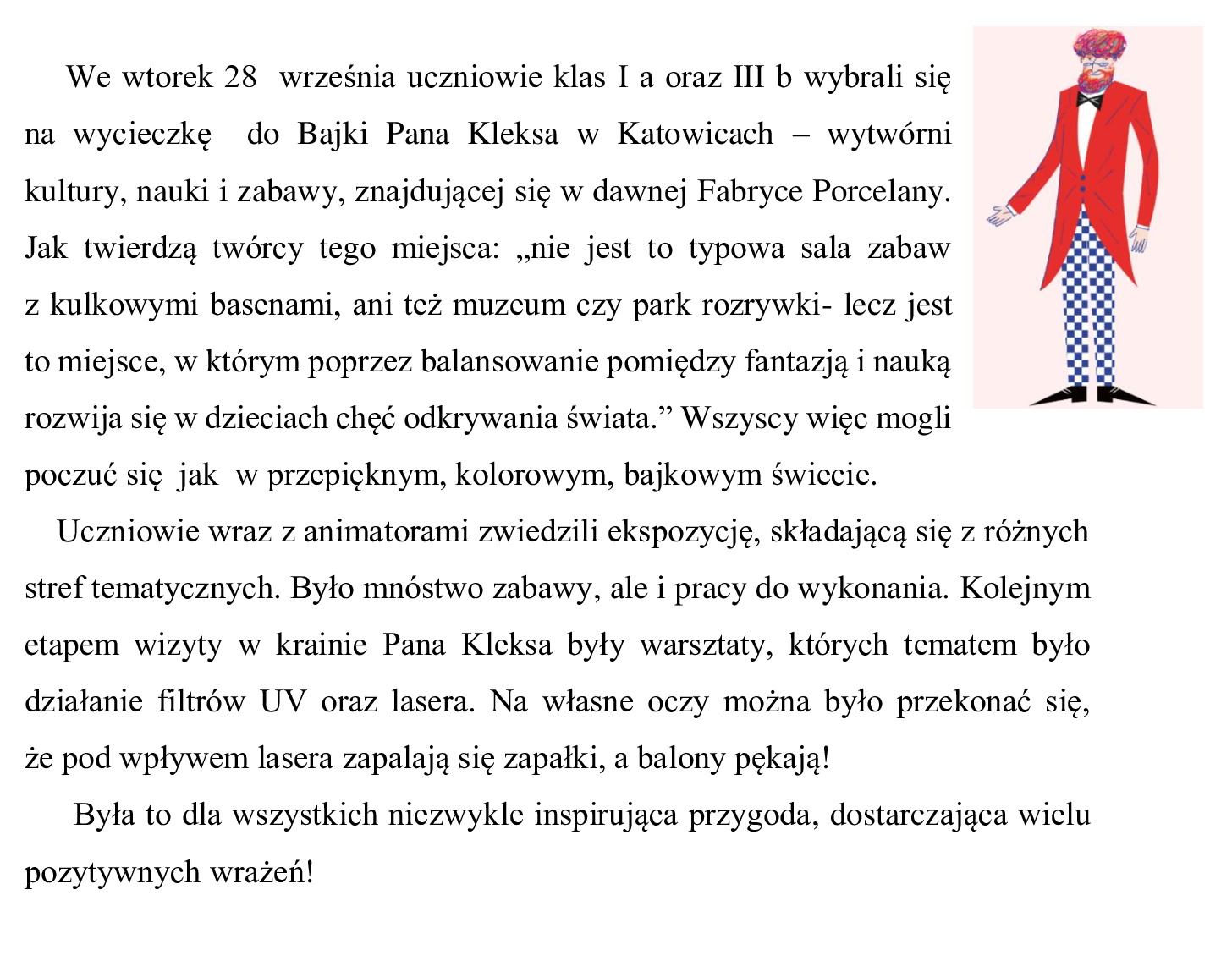 We wtorek 28 września uczniowie klas I a oraz III b wybrali się na wycieczkę do Bajki Pana Kleksa w Katowicach – wytwórni kultury, nauki i zabawy, znajdującej się w dawnej Fabryce Porcelany. Jak twierdzą twórcy tego miejsca: „nie jest to typowa sala zabaw z kulkowymi basenami, ani też muzeum czy park rozrywki- lecz jest to miejsce, w którym poprzez balansowanie pomiędzy fantazją i nauką rozwija się w dzieciach chęć odkrywania świata." Wszyscy więc mogli poczuć się jak w przepięknym, kolorowym, bajkowym świecie.

Uczniowie wraz z animatorami zwiedzili ekspozycję, składającą się z różnych stref tematycznych. Było mnóstwo zabawy, ale i pracy do wykonania. Kolejnym etapem wizyty w krainie Pana Kleksa były warsztaty, których tematem było działanie filtrów UV oraz lasera. Na własne oczy można było przekonać się, że pod wpływem lasera zapalają się zapałki, a balony pękają!

Była to dla wszystkich niezwykle inspirująca przygoda, dostarczająca wielu pozytywnych wrażeń!